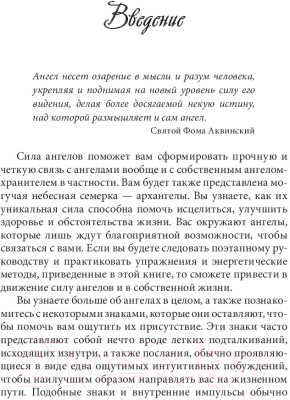 Введение

Ангел несет озарение в мысли и разум человека, укрепляя и поднимая на новый уровень силу его видения, делая более досягаемой некую истину, над которой размышляет и сам ангел.

Святой Фома Аквинский

Сила ангелов поможет вам сформировать прочную и четкую связь с ангелами вообще и с собственным ангелом-хранителем в частности. Вам будет также представлена могучая небесная семерка — архангелы. Вы узнаете, как их уникальная сила способна помочь исцелиться, улучшить здоровье и обстоятельства жизни. Вас окружают ангелы, которые лишь ждут благоприятной возможности, чтобы связаться с вами. Если вы будете следовать поэтапному руководству и практиковать упражнения и энергетические методы, приведенные в этой книге, то сможете привести в движение силу ангелов и в собственной жизни.

Вы узнаете больше об ангелах в целом, а также познакомитесь с некоторыми знаками, которые они оставляют, чтобы помочь вам ощутить их присутствие. Эти знаки часто представляют собой нечто вроде легких подталкиваний, исходящих изнутри, а также послания, обычно проявляющиеся в виде едва ощутимых интуитивных побуждений, чтобы наилучшим образом направлять вас на жизненном пути. Подобные знаки и внутренние импульсы обычно